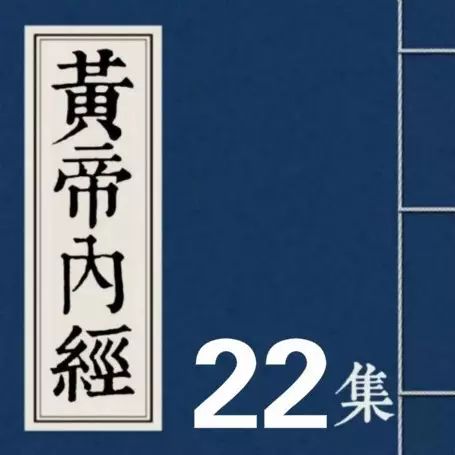 黃帝內經

22集